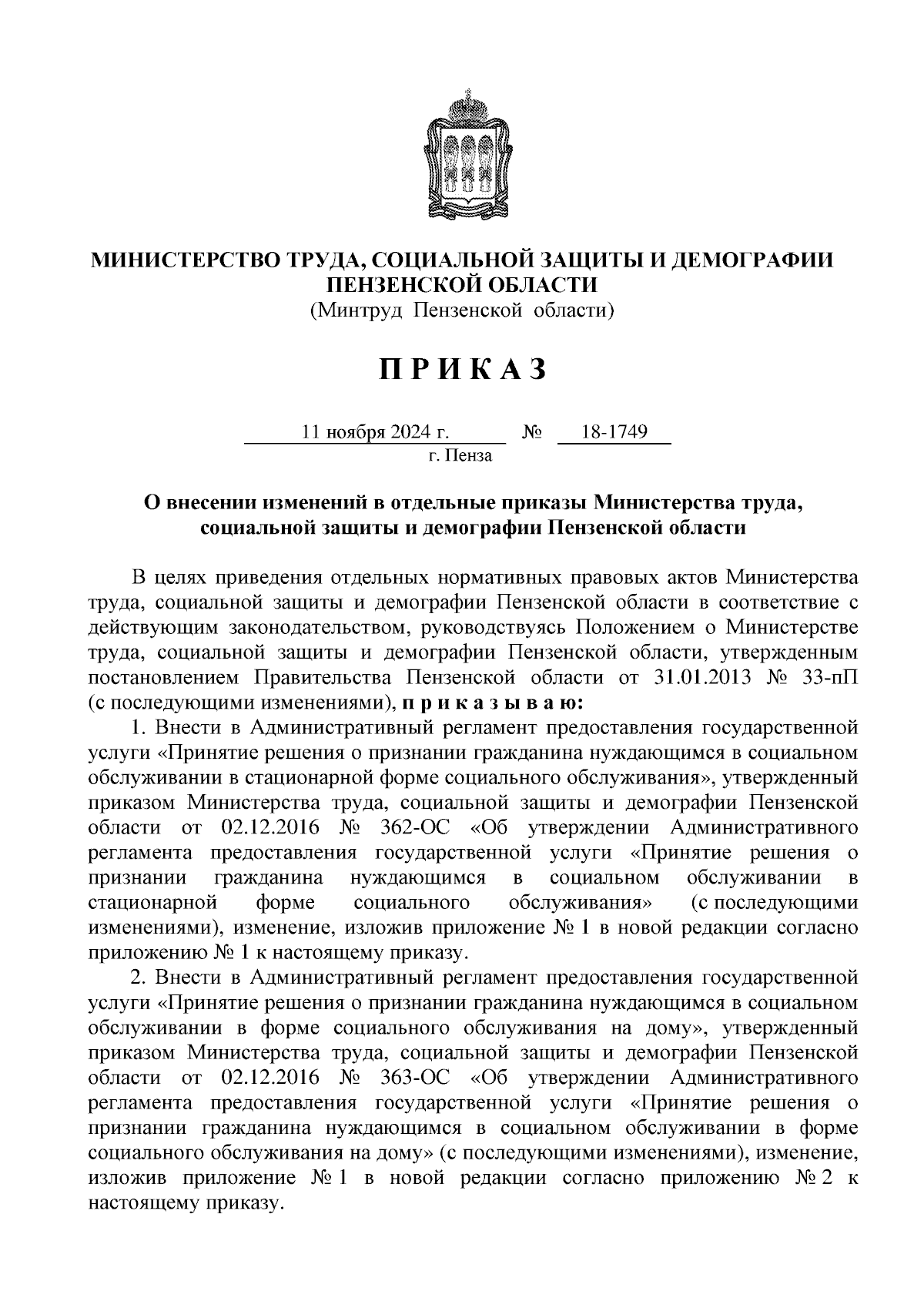 МИНИСТЕРСТВО ТРУДА, СОЦИАЛЬНОЙ ЗАЩИТЫ И ДЕМОГРАФИИ ПЕНЗЕНСКОЙ ОБЛАСТИ
(Минтруд Пензенской области)

П Р И К А З

11 ноября 2024 г. № 18-1749
г. Пенза

О внесении изменений в отдельные приказы Министерства труда, социальной защиты и демографии Пензенской области

В целях приведения отдельных нормативных правовых актов Министерства труда, социальной защиты и демографии Пензенской области в соответствие с действующим законодательством, руководствуясь Положением о Министерстве труда, социальной защиты и демографии Пензенской области, утвержденным постановлением Правительства Пензенской области от 31.01.2013 № 33-пП (с последующими изменениями), п р и к а з ы в а ю:

1. Внести в Административный регламент предоставления государственной услуги «Принятие решения о признании гражданина нуждающимся в социальном обслуживании в стационарной форме социального обслуживания», утвержденный приказом Министерства труда, социальной защиты и демографии Пензенской области от 02.12.2016 № 362-ОС «Об утверждении Административного регламента предоставления государственной услуги «Принятие решения о признании гражданина нуждающимся в социальном обслуживании в стационарной форме социального обслуживания» (с последующими изменениями), изменение, изложив приложение № 1 в новой редакции согласно приложению № 1 к настоящему приказу.

2. Внести в Административный регламент предоставления государственной услуги «Принятие решения о признании гражданина нуждающимся в социальном обслуживании в форме социального обслуживания на дому», утвержденный приказом Министерства труда, социальной защиты и демографии Пензенской области от 02.12.2016 № 363-ОС «Об утверждении Административного регламента предоставления государственной услуги «Принятие решения о признании гражданина нуждающимся в социальном обслуживании в форме социального обслуживания на дому» (с последующими изменениями), изменение, изложив приложение № 1 в новой редакции согласно приложению № 2 к настоящему приказу.